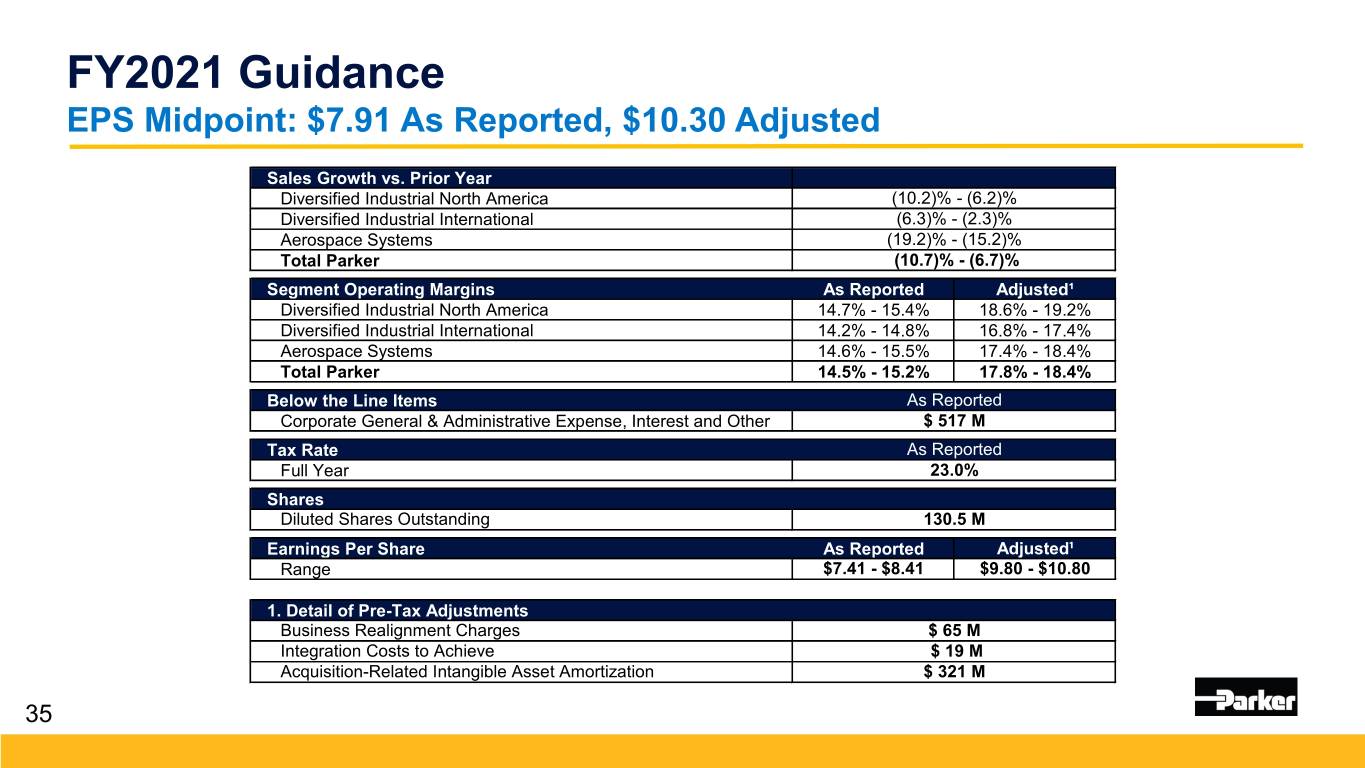 FY2021 Guidance

EPS Midpoint: $7.91 As Reported, $10.30 Adjusted

| Sales Growth vs. Prior Year | |
|---|---|
| Diversified Industrial North America | (10.2)% - (6.2)% |
| Diversified Industrial International | (6.3)% - (2.3)% |
| Aerospace Systems | (19.2)% - (15.2)% |
| Total Parker | (10.7)% - (6.7)% |

| Segment Operating Margins | As Reported | Adjusted$^{1}$ |
|---|---|---|
| Diversified Industrial North America | 14.7% - 15.4% | 18.6% - 19.2% |
| Diversified Industrial International | 14.2% - 14.8% | 16.8% - 17.4% |
| Aerospace Systems | 14.6% - 15.5% | 17.4% - 18.4% |
| Total Parker | 14.5% - 15.2% | 17.8% - 18.4% |

| Below the Line Items | As Reported |
|---|---|
| Corporate General & Administrative Expense, Interest and Other | $ 517 M |

| Tax Rate | As Reported |
|---|---|
| Full Year | 23.0% |

| Shares | |
|---|---|
| Diluted Shares Outstanding | 130.5 M |

| Earnings Per Share | As Reported | Adjusted$^{1}$ |
|---|---|---|
| Range | $7.41 - $8.41 | $9.80 - $10.80 |

| 1. Detail of Pre-Tax Adjustments | |
|---|---|
| Business Realignment Charges | $ 65 M |
| Integration Costs to Achieve | $ 19 M |
| Acquisition-Related Intangible Asset Amortization | $ 321 M |

35

Parker